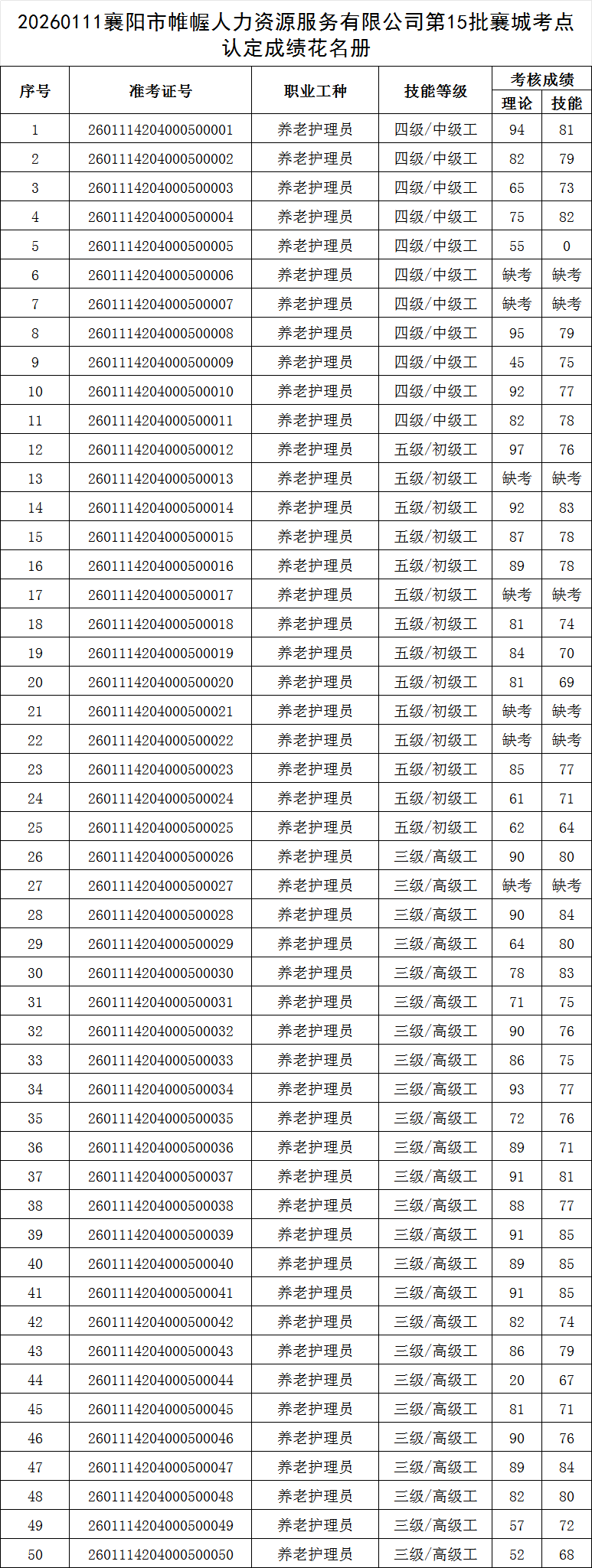 20260111襄阳市帷幄人力资源服务有限公司第15批襄城考点认定成绩花名册

| 序号 | 准考证号 | 职业工种 | 技能等级 | 考核成绩 理论 | 考核成绩 技能 |
|---|---|---|---|---|---|
| 1 | 2601114204000500001 | 养老护理员 | 四级/中级工 | 94 | 81 |
| 2 | 2601114204000500002 | 养老护理员 | 四级/中级工 | 82 | 79 |
| 3 | 2601114204000500003 | 养老护理员 | 四级/中级工 | 65 | 73 |
| 4 | 2601114204000500004 | 养老护理员 | 四级/中级工 | 75 | 82 |
| 5 | 2601114204000500005 | 养老护理员 | 四级/中级工 | 55 | 0 |
| 6 | 2601114204000500006 | 养老护理员 | 四级/中级工 | 缺考 | 缺考 |
| 7 | 2601114204000500007 | 养老护理员 | 四级/中级工 | 缺考 | 缺考 |
| 8 | 2601114204000500008 | 养老护理员 | 四级/中级工 | 95 | 79 |
| 9 | 2601114204000500009 | 养老护理员 | 四级/中级工 | 45 | 75 |
| 10 | 2601114204000500010 | 养老护理员 | 四级/中级工 | 92 | 77 |
| 11 | 2601114204000500011 | 养老护理员 | 四级/中级工 | 82 | 78 |
| 12 | 2601114204000500012 | 养老护理员 | 五级/初级工 | 97 | 76 |
| 13 | 2601114204000500013 | 养老护理员 | 五级/初级工 | 缺考 | 缺考 |
| 14 | 2601114204000500014 | 养老护理员 | 五级/初级工 | 92 | 83 |
| 15 | 2601114204000500015 | 养老护理员 | 五级/初级工 | 87 | 78 |
| 16 | 2601114204000500016 | 养老护理员 | 五级/初级工 | 89 | 78 |
| 17 | 2601114204000500017 | 养老护理员 | 五级/初级工 | 缺考 | 缺考 |
| 18 | 2601114204000500018 | 养老护理员 | 五级/初级工 | 81 | 74 |
| 19 | 2601114204000500019 | 养老护理员 | 五级/初级工 | 84 | 70 |
| 20 | 2601114204000500020 | 养老护理员 | 五级/初级工 | 81 | 69 |
| 21 | 2601114204000500021 | 养老护理员 | 五级/初级工 | 缺考 | 缺考 |
| 22 | 2601114204000500022 | 养老护理员 | 五级/初级工 | 缺考 | 缺考 |
| 23 | 2601114204000500023 | 养老护理员 | 五级/初级工 | 85 | 77 |
| 24 | 2601114204000500024 | 养老护理员 | 五级/初级工 | 61 | 71 |
| 25 | 2601114204000500025 | 养老护理员 | 五级/初级工 | 62 | 64 |
| 26 | 2601114204000500026 | 养老护理员 | 三级/高级工 | 90 | 80 |
| 27 | 2601114204000500027 | 养老护理员 | 三级/高级工 | 缺考 | 缺考 |
| 28 | 2601114204000500028 | 养老护理员 | 三级/高级工 | 90 | 84 |
| 29 | 2601114204000500029 | 养老护理员 | 三级/高级工 | 64 | 80 |
| 30 | 2601114204000500030 | 养老护理员 | 三级/高级工 | 78 | 83 |
| 31 | 2601114204000500031 | 养老护理员 | 三级/高级工 | 71 | 75 |
| 32 | 2601114204000500032 | 养老护理员 | 三级/高级工 | 90 | 76 |
| 33 | 2601114204000500033 | 养老护理员 | 三级/高级工 | 86 | 75 |
| 34 | 2601114204000500034 | 养老护理员 | 三级/高级工 | 93 | 77 |
| 35 | 2601114204000500035 | 养老护理员 | 三级/高级工 | 72 | 76 |
| 36 | 2601114204000500036 | 养老护理员 | 三级/高级工 | 89 | 71 |
| 37 | 2601114204000500037 | 养老护理员 | 三级/高级工 | 91 | 81 |
| 38 | 2601114204000500038 | 养老护理员 | 三级/高级工 | 88 | 77 |
| 39 | 2601114204000500039 | 养老护理员 | 三级/高级工 | 91 | 85 |
| 40 | 2601114204000500040 | 养老护理员 | 三级/高级工 | 89 | 85 |
| 41 | 2601114204000500041 | 养老护理员 | 三级/高级工 | 91 | 85 |
| 42 | 2601114204000500042 | 养老护理员 | 三级/高级工 | 82 | 74 |
| 43 | 2601114204000500043 | 养老护理员 | 三级/高级工 | 86 | 79 |
| 44 | 2601114204000500044 | 养老护理员 | 三级/高级工 | 20 | 67 |
| 45 | 2601114204000500045 | 养老护理员 | 三级/高级工 | 81 | 71 |
| 46 | 2601114204000500046 | 养老护理员 | 三级/高级工 | 90 | 76 |
| 47 | 2601114204000500047 | 养老护理员 | 三级/高级工 | 89 | 84 |
| 48 | 2601114204000500048 | 养老护理员 | 三级/高级工 | 82 | 80 |
| 49 | 2601114204000500049 | 养老护理员 | 三级/高级工 | 57 | 72 |
| 50 | 2601114204000500050 | 养老护理员 | 三级/高级工 | 52 | 68 |